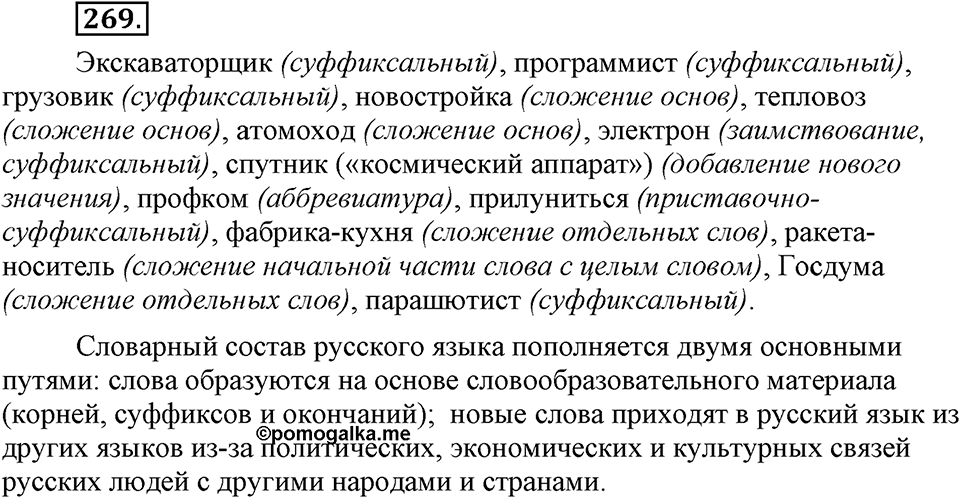 269.

Экскаваторщик (суффиксальный), программист (суффиксальный), грузовик (суффиксальный), новостройка (сложение основ), тепловоз (сложение основ), атомоход (сложение основ), электрон (заимствование, суффиксальный), спутник («космический аппарат») (добавление нового значения), профком (аббревиатура), прилуниться (приставочно-суффиксальный), фабрика-кухня (сложение отдельных слов), ракета-носитель (сложение начальной части слова с целым словом), Госдума (сложение отдельных слов), парашютист (суффиксальный).

Словарный состав русского языка пополняется двумя основными путями: слова образуются на основе словообразовательного материала (корней, суффиксов и окончаний); новые слова приходят в русский язык из других языков из-за политических, экономических и культурных связей русских людей с другими народами и странами.

©pomogalka.me